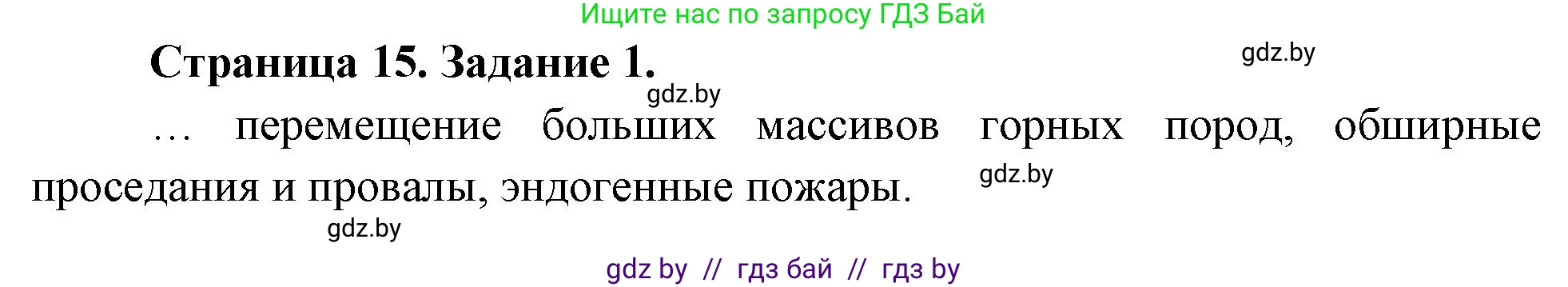 Ищите нас по запросу ГДЗ Бай

Страница 15. Задание 1.

gdz.by

gdz.by

… перемещение больших массивов горных пород, обширные проседания и провалы, эндогенные пожары.

gdz.by

gdz.by

gdz by // гдз бай // гдз by